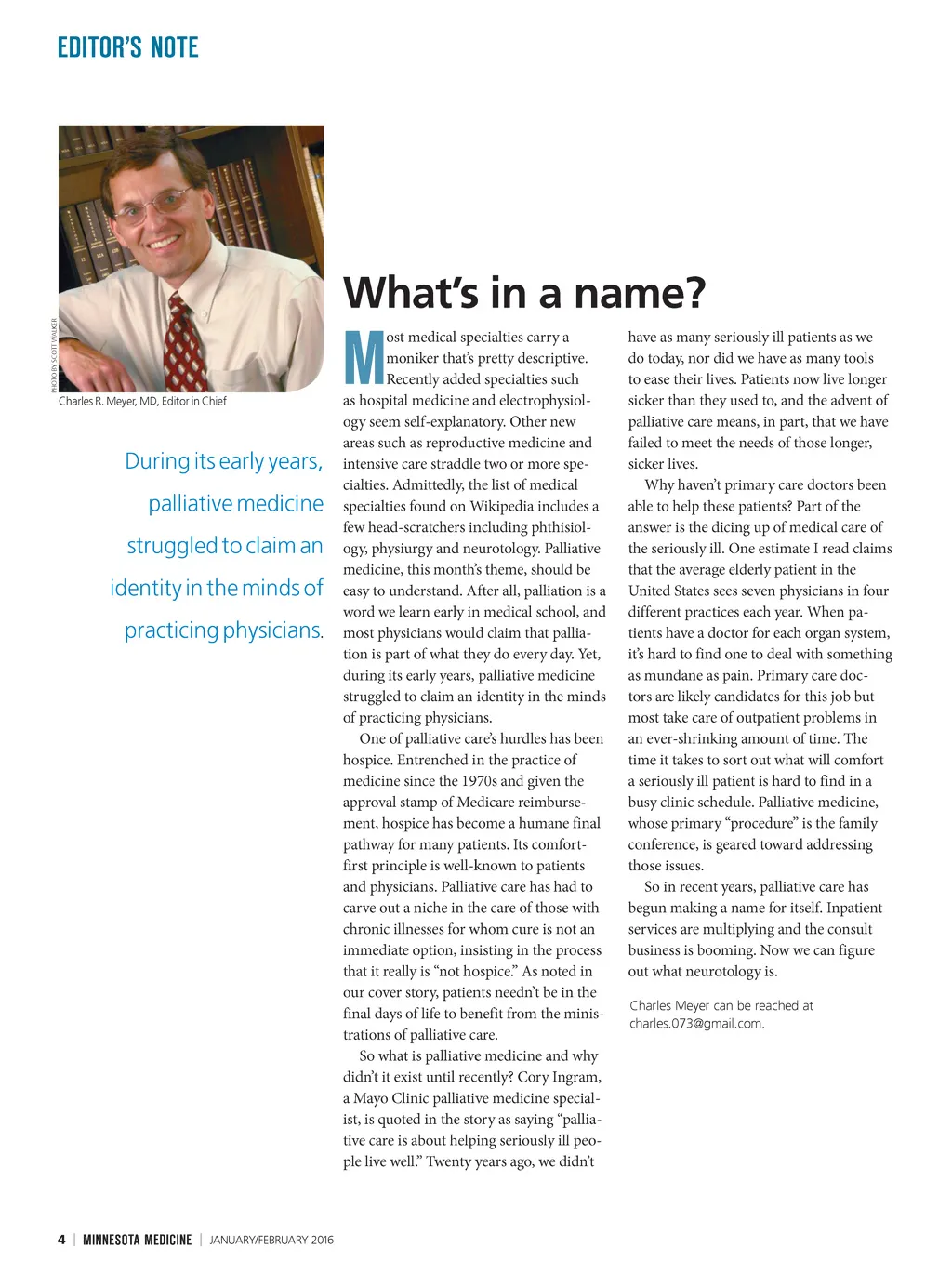 EDITOR'S NOTE

PHOTO BY SCOTT WALKER

Charles R. Meyer, MD, Editor in Chief

During its early years, palliative medicine struggled to claim an identity in the minds of practicing physicians.

What's in a name?

Most medical specialties carry a moniker that's pretty descriptive. Recently added specialties such as hospital medicine and electrophysiology seem self-explanatory. Other new areas such as reproductive medicine and intensive care straddle two or more specialties. Admittedly, the list of medical specialties found on Wikipedia includes a few head-scratchers including phthisiology, physiurgy and neurotology. Palliative medicine, this month's theme, should be easy to understand. After all, palliation is a word we learn early in medical school, and most physicians would claim that palliation is part of what they do every day. Yet, during its early years, palliative medicine struggled to claim an identity in the minds of practicing physicians.

One of palliative care's hurdles has been hospice. Entrenched in the practice of medicine since the 1970s and given the approval stamp of Medicare reimbursement, hospice has become a humane final pathway for many patients. Its comfort-first principle is well-known to patients and physicians. Palliative care has had to carve out a niche in the care of those with chronic illnesses for whom cure is not an immediate option, insisting in the process that it really is "not hospice." As noted in our cover story, patients needn't be in the final days of life to benefit from the ministrations of palliative care.

So what is palliative medicine and why didn't it exist until recently? Cory Ingram, a Mayo Clinic palliative medicine specialist, is quoted in the story as saying "palliative care is about helping seriously ill people live well." Twenty years ago, we didn't have as many seriously ill patients as we do today, nor did we have as many tools to ease their lives. Patients now live longer sicker than they used to, and the advent of palliative care means, in part, that we have failed to meet the needs of those longer, sicker lives.

Why haven't primary care doctors been able to help these patients? Part of the answer is the dicing up of medical care of the seriously ill. One estimate I read claims that the average elderly patient in the United States sees seven physicians in four different practices each year. When patients have a doctor for each organ system, it's hard to find one to deal with something as mundane as pain. Primary care doctors are likely candidates for this job but most take care of outpatient problems in an ever-shrinking amount of time. The time it takes to sort out what will comfort a seriously ill patient is hard to find in a busy clinic schedule. Palliative medicine, whose primary "procedure" is the family conference, is geared toward addressing those issues.

So in recent years, palliative care has begun making a name for itself. Inpatient services are multiplying and the consult business is booming. Now we can figure out what neurotology is.

Charles Meyer can be reached at charles.073@gmail.com.

4 | MINNESOTA MEDICINE | JANUARY/FEBRUARY 2016